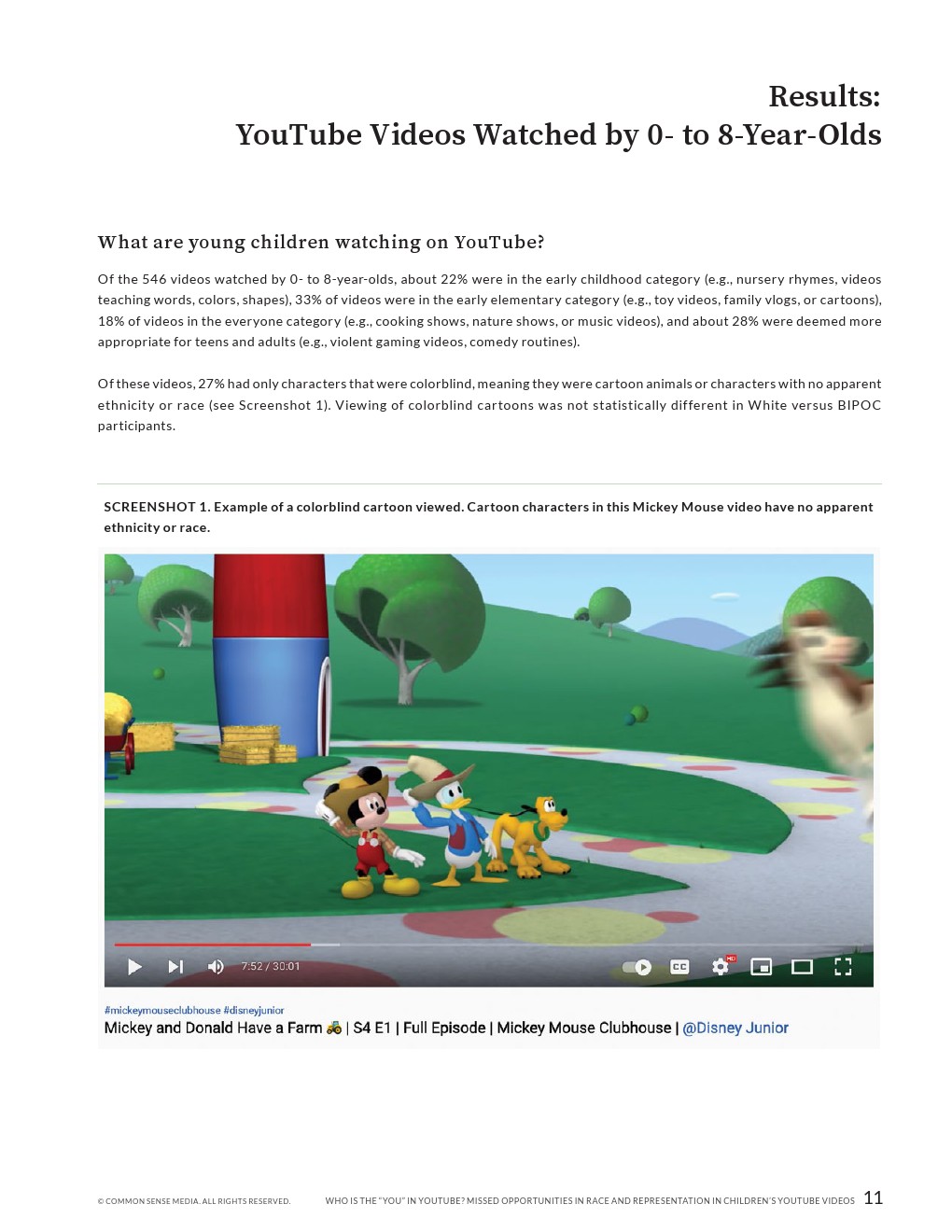 Results:
YouTube Videos Watched by 0- to 8-Year-Olds

What are young children watching on YouTube?

Of the 546 videos watched by 0- to 8-year-olds, about 22% were in the early childhood category (e.g., nursery rhymes, videos teaching words, colors, shapes), 33% of videos were in the early elementary category (e.g., toy videos, family vlogs, or cartoons), 18% of videos in the everyone category (e.g., cooking shows, nature shows, or music videos), and about 28% were deemed more appropriate for teens and adults (e.g., violent gaming videos, comedy routines).

Of these videos, 27% had only characters that were colorblind, meaning they were cartoon animals or characters with no apparent ethnicity or race (see Screenshot 1). Viewing of colorblind cartoons was not statistically different in White versus BIPOC participants.

SCREENSHOT 1. Example of a colorblind cartoon viewed. Cartoon characters in this Mickey Mouse video have no apparent ethnicity or race.

7:52 / 30:01

#mickeymouseclubhouse #disneyjunior
Mickey and Donald Have a Farm 🚜 | S4 E1 | Full Episode | Mickey Mouse Clubhouse | @Disney Junior

© COMMON SENSE MEDIA. ALL RIGHTS RESERVED. WHO IS THE "YOU" IN YOUTUBE? MISSED OPPORTUNITIES IN RACE AND REPRESENTATION IN CHILDREN'S YOUTUBE VIDEOS 11